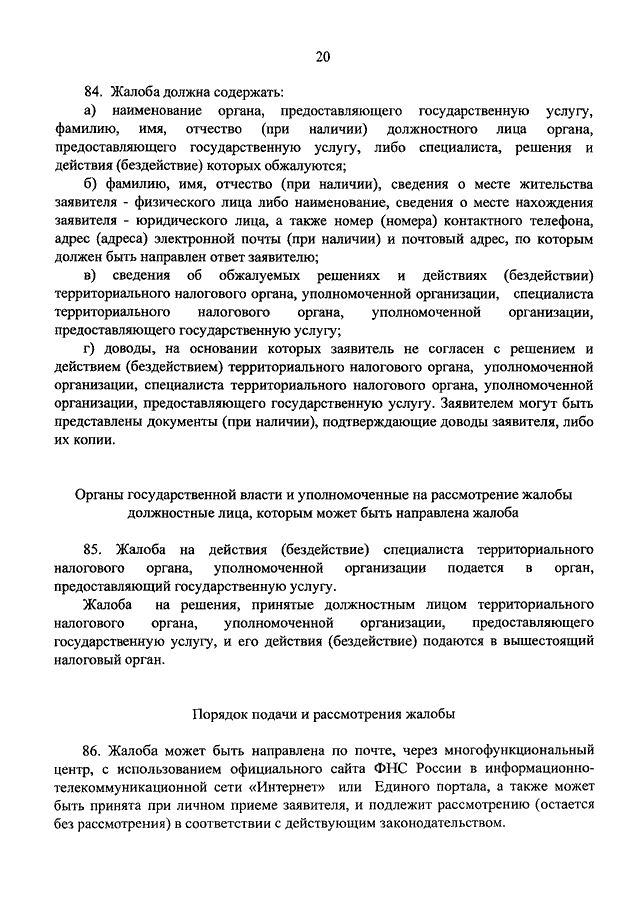 20

84. Жалоба должна содержать:

а) наименование органа, предоставляющего государственную услугу, фамилию, имя, отчество (при наличии) должностного лица органа, предоставляющего государственную услугу, либо специалиста, решения и действия (бездействие) которых обжалуются;

б) фамилию, имя, отчество (при наличии), сведения о месте жительства заявителя - физического лица либо наименование, сведения о месте нахождения заявителя - юридического лица, а также номер (номера) контактного телефона, адрес (адреса) электронной почты (при наличии) и почтовый адрес, по которым должен быть направлен ответ заявителю;

в) сведения об обжалуемых решениях и действиях (бездействии) территориального налогового органа, уполномоченной организации, специалиста территориального налогового органа, уполномоченной организации, предоставляющего государственную услугу;

г) доводы, на основании которых заявитель не согласен с решением и действием (бездействием) территориального налогового органа, уполномоченной организации, специалиста территориального налогового органа, уполномоченной организации, предоставляющего государственную услугу. Заявителем могут быть представлены документы (при наличии), подтверждающие доводы заявителя, либо их копии.

Органы государственной власти и уполномоченные на рассмотрение жалобы должностные лица, которым может быть направлена жалоба

85. Жалоба на действия (бездействие) специалиста территориального налогового органа, уполномоченной организации подается в орган, предоставляющий государственную услугу.

Жалоба на решения, принятые должностным лицом территориального налогового органа, уполномоченной организации, предоставляющего государственную услугу, и его действия (бездействие) подаются в вышестоящий налоговый орган.

Порядок подачи и рассмотрения жалобы

86. Жалоба может быть направлена по почте, через многофункциональный центр, с использованием официального сайта ФНС России в информационно-телекоммуникационной сети «Интернет» или Единого портала, а также может быть принята при личном приеме заявителя, и подлежит рассмотрению (остается без рассмотрения) в соответствии с действующим законодательством.